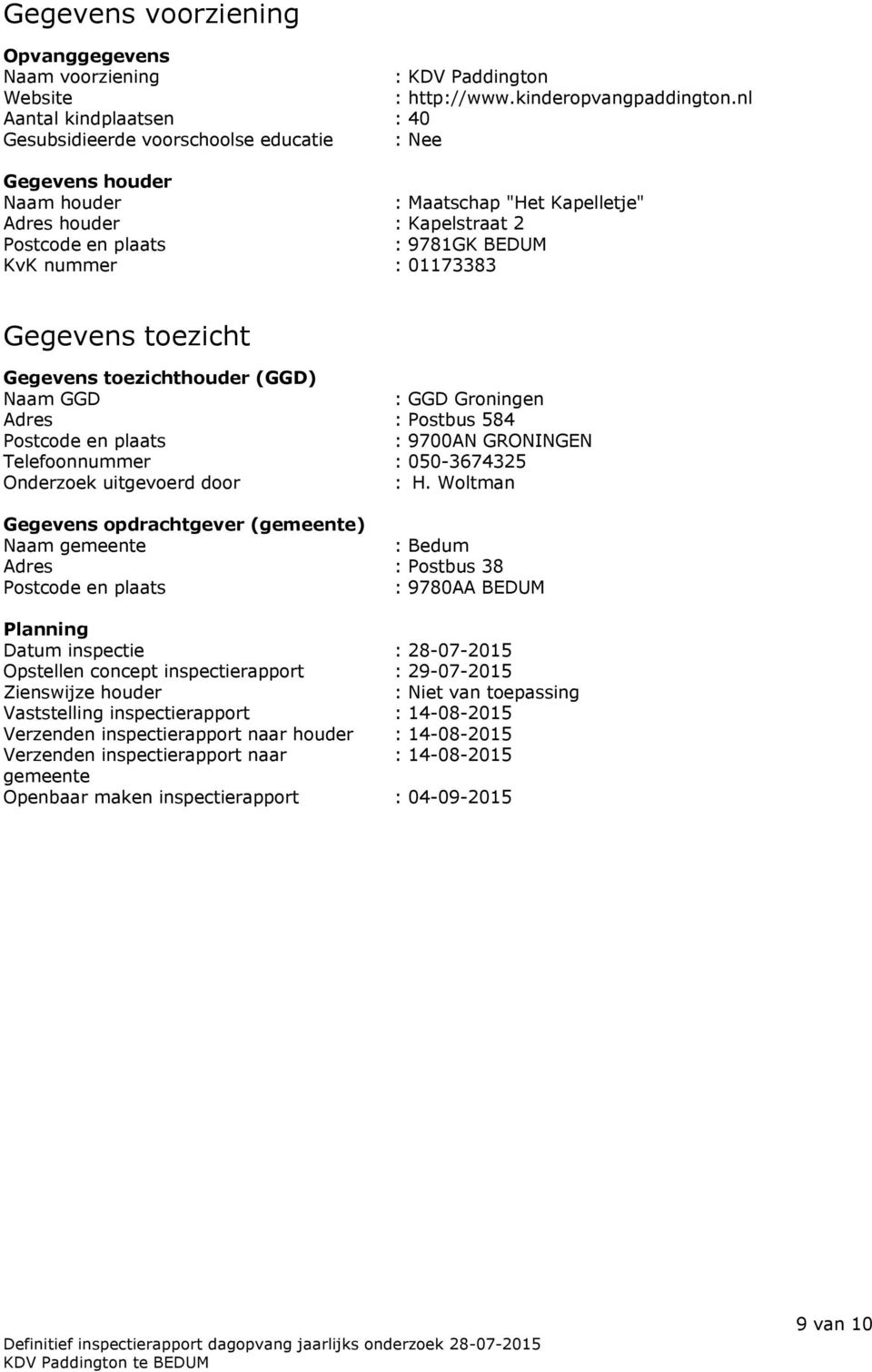 Gegevens voorziening

Opvanggegevens
Naam voorziening : KDV Paddington
Website : http://www.kinderopvangpaddington.nl
Aantal kindplaatsen : 40
Gesubsidieerde voorschoolse educatie : Nee

Gegevens houder
Naam houder : Maatschap "Het Kapelletje"
Adres houder : Kapelstraat 2
Postcode en plaats : 9781GK BEDUM
KvK nummer : 01173383

Gegevens toezicht

Gegevens toezichthouder (GGD)
Naam GGD : GGD Groningen
Adres : Postbus 584
Postcode en plaats : 9700AN GRONINGEN
Telefoonnummer : 050-3674325
Onderzoek uitgevoerd door : H. Woltman

Gegevens opdrachtgever (gemeente)
Naam gemeente : Bedum
Adres : Postbus 38
Postcode en plaats : 9780AA BEDUM

Planning
Datum inspectie : 28-07-2015
Opstellen concept inspectierapport : 29-07-2015
Zienswijze houder : Niet van toepassing
Vaststelling inspectierapport : 14-08-2015
Verzenden inspectierapport naar houder : 14-08-2015
Verzenden inspectierapport naar gemeente : 14-08-2015
Openbaar maken inspectierapport : 04-09-2015

9 van 10
Definitief inspectierapport dagopvang jaarlijks onderzoek 28-07-2015
KDV Paddington te BEDUM